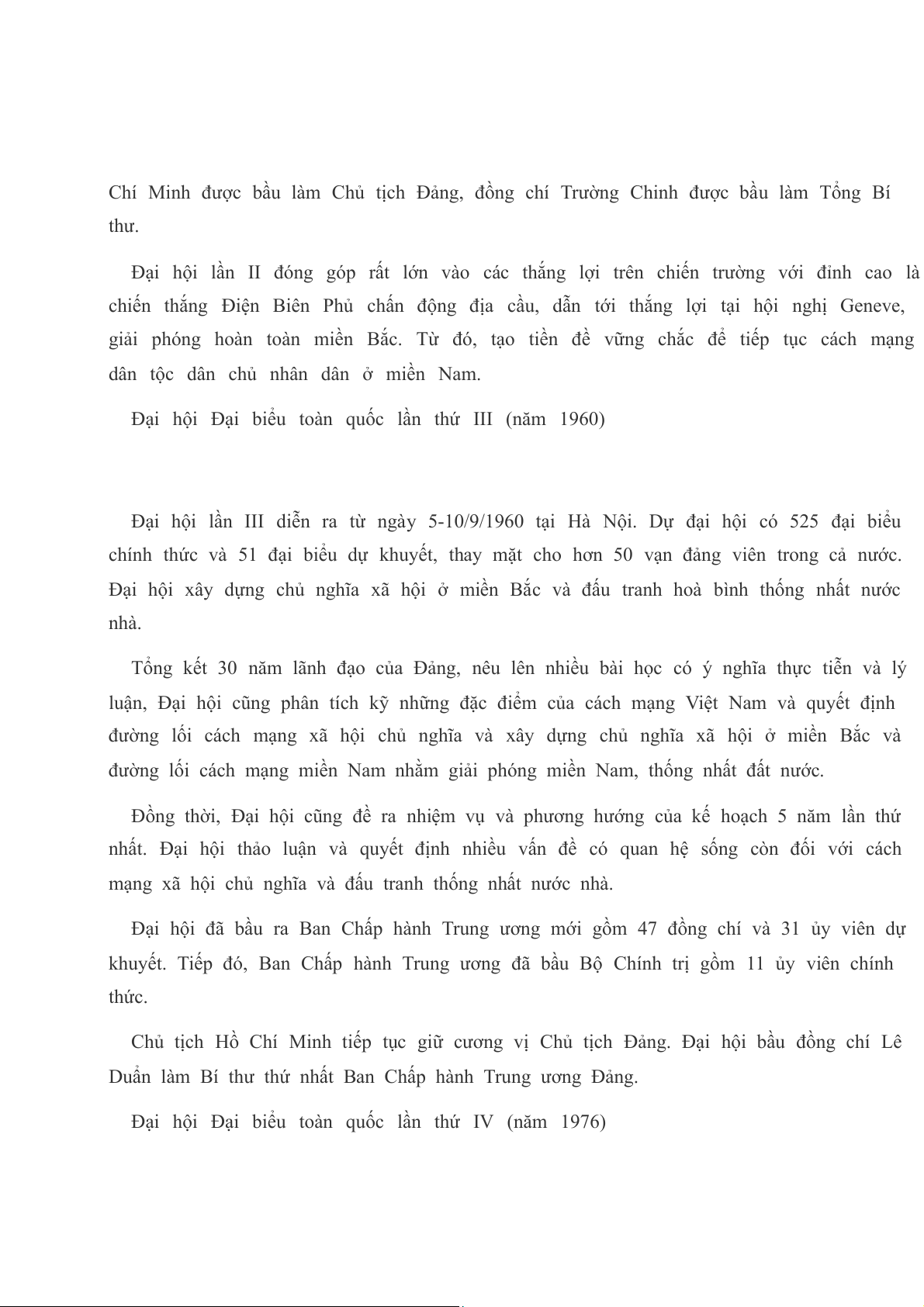 Chí Minh được bầu làm Chủ tịch Đảng, đồng chí Trường Chinh được bầu làm Tổng Bí thư.

Đại hội lần II đóng góp rất lớn vào các thắng lợi trên chiến trường với đỉnh cao là chiến thắng Điện Biên Phủ chấn động địa cầu, dẫn tới thắng lợi tại hội nghị Geneve, giải phóng hoàn toàn miền Bắc. Từ đó, tạo tiền đề vững chắc để tiếp tục cách mạng dân tộc dân chủ nhân dân ở miền Nam.

Đại hội Đại biểu toàn quốc lần thứ III (năm 1960)

Đại hội lần III diễn ra từ ngày 5-10/9/1960 tại Hà Nội. Dự đại hội có 525 đại biểu chính thức và 51 đại biểu dự khuyết, thay mặt cho hơn 50 vạn đảng viên trong cả nước. Đại hội xây dựng chủ nghĩa xã hội ở miền Bắc và đấu tranh hoà bình thống nhất nước nhà.

Tổng kết 30 năm lãnh đạo của Đảng, nêu lên nhiều bài học có ý nghĩa thực tiễn và lý luận, Đại hội cũng phân tích kỹ những đặc điểm của cách mạng Việt Nam và quyết định đường lối cách mạng xã hội chủ nghĩa và xây dựng chủ nghĩa xã hội ở miền Bắc và đường lối cách mạng miền Nam nhằm giải phóng miền Nam, thống nhất đất nước.

Đồng thời, Đại hội cũng đề ra nhiệm vụ và phương hướng của kế hoạch 5 năm lần thứ nhất. Đại hội thảo luận và quyết định nhiều vấn đề có quan hệ sống còn đối với cách mạng xã hội chủ nghĩa và đấu tranh thống nhất nước nhà.

Đại hội đã bầu ra Ban Chấp hành Trung ương mới gồm 47 đồng chí và 31 ủy viên dự khuyết. Tiếp đó, Ban Chấp hành Trung ương đã bầu Bộ Chính trị gồm 11 ủy viên chính thức.

Chủ tịch Hồ Chí Minh tiếp tục giữ cương vị Chủ tịch Đảng. Đại hội bầu đồng chí Lê Duẩn làm Bí thư thứ nhất Ban Chấp hành Trung ương Đảng.

Đại hội Đại biểu toàn quốc lần thứ IV (năm 1976)